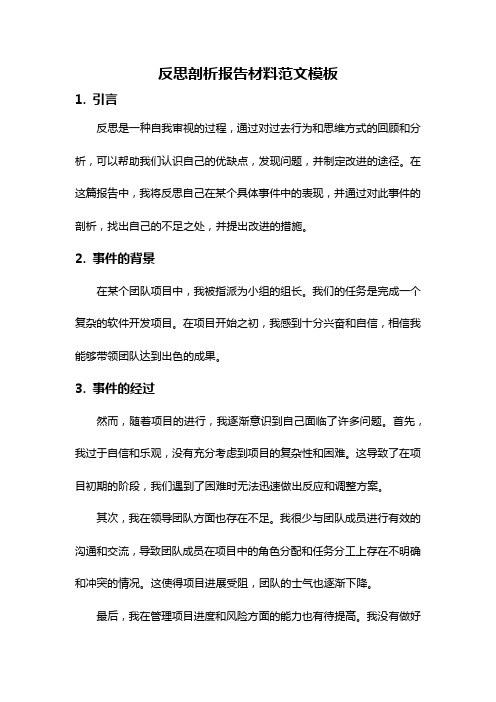 反思剖析报告材料范文模板

1. 引言

反思是一种自我审视的过程，通过对过去行为和思维方式的回顾和分析，可以帮助我们认识自己的优缺点，发现问题，并制定改进的途径。在这篇报告中，我将反思自己在某个具体事件中的表现，并通过对此事件的剖析，找出自己的不足之处，并提出改进的措施。

2. 事件的背景

在某个团队项目中，我被指派为小组的组长。我们的任务是完成一个复杂的软件开发项目。在项目开始之初，我感到十分兴奋和自信，相信我能够带领团队达到出色的成果。

3. 事件的经过

然而，随着项目的进行，我逐渐意识到自己面临了许多问题。首先，我过于自信和乐观，没有充分考虑到项目的复杂性和困难。这导致了在项目初期的阶段，我们遇到了困难时无法迅速做出反应和调整方案。

其次，我在领导团队方面也存在不足。我很少与团队成员进行有效的沟通和交流，导致团队成员在项目中的角色分配和任务分工上存在不明确和冲突的情况。这使得项目进展受阻，团队的士气也逐渐下降。

最后，我在管理项目进度和风险方面的能力也有待提高。我没有做好